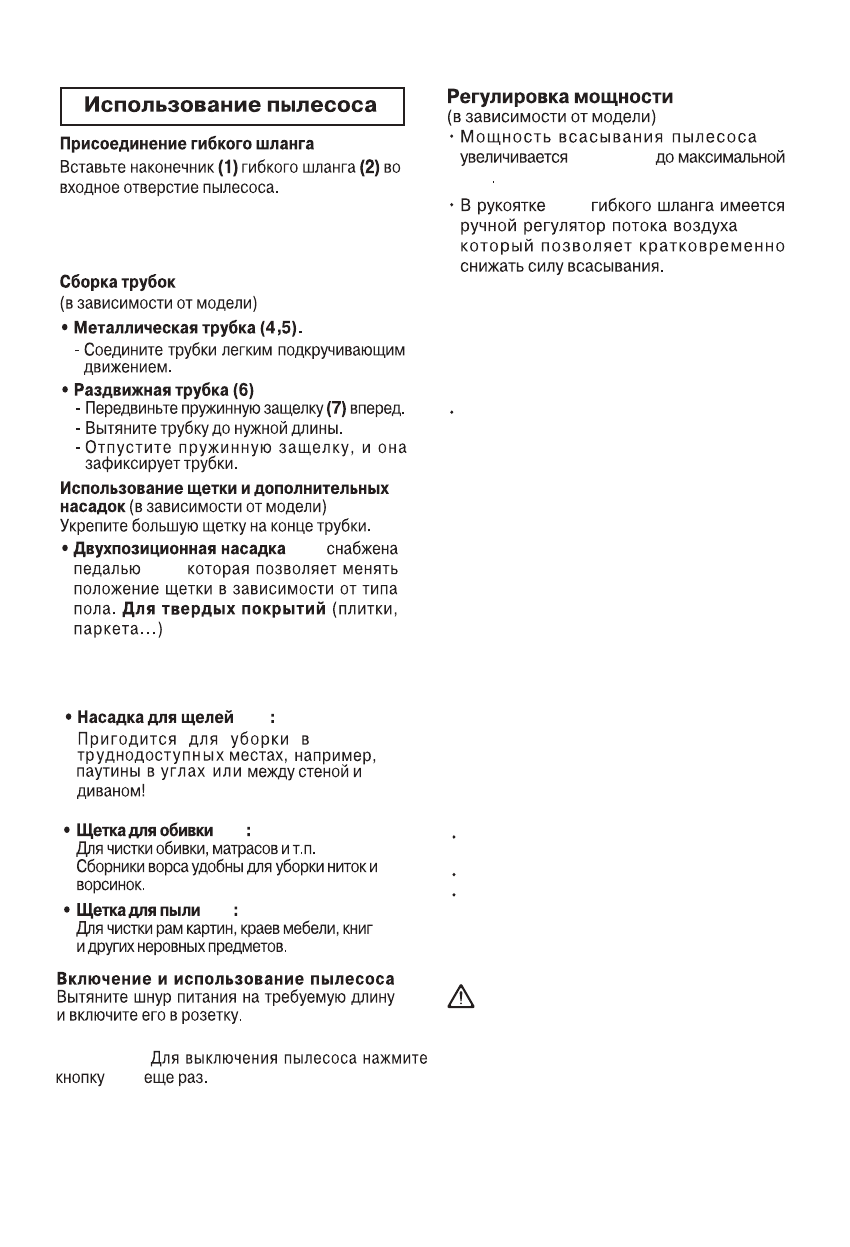 Использование пылесоса

Присоединение гибкого шланга
Вставьте наконечник (1) гибкого шланга (2) во входное отверстие пылесоса.

Сборка трубок
(в зависимости от модели)

• Металлическая трубка (4,5).
- Соедините трубки легким подкручивающим движением.

• Раздвижная трубка (6)
- Передвиньте пружинную защелку (7) вперед.
- Вытяните трубку до нужной длины.
- Отпустите пружинную защелку, и она зафиксирует трубки.

Использование щетки и дополнительных насадок (в зависимости от модели)
Укрепите большую щетку на конце трубки.

• Двухпозиционная насадка снабжена педалью которая позволяет менять положение щетки в зависимости от типа пола. Для твердых покрытий (плитки, паркета...)

• Насадка для щелей :
Пригодится для уборки в труднодоступных местах, например, паутины в углах или между стеной и диваном!

• Щетка для обивки :
Для чистки обивки, матрасов и т.п.
Сборники ворса удобны для уборки ниток и ворсинок.

• Щетка для пыли :
Для чистки рам картин, краев мебели, книг и других неровных предметов.

Включение и использование пылесоса
Вытяните шнур питания на требуемую длину и включите его в розетку.

Для выключения пылесоса нажмите кнопку еще раз.

Регулировка мощности
(в зависимости от модели)

• Мощность всасывания пылесоса увеличивается до максимальной

• В рукоятке гибкого шланга имеется ручной регулятор потока воздуха который позволяет кратковременно снижать силу всасывания.